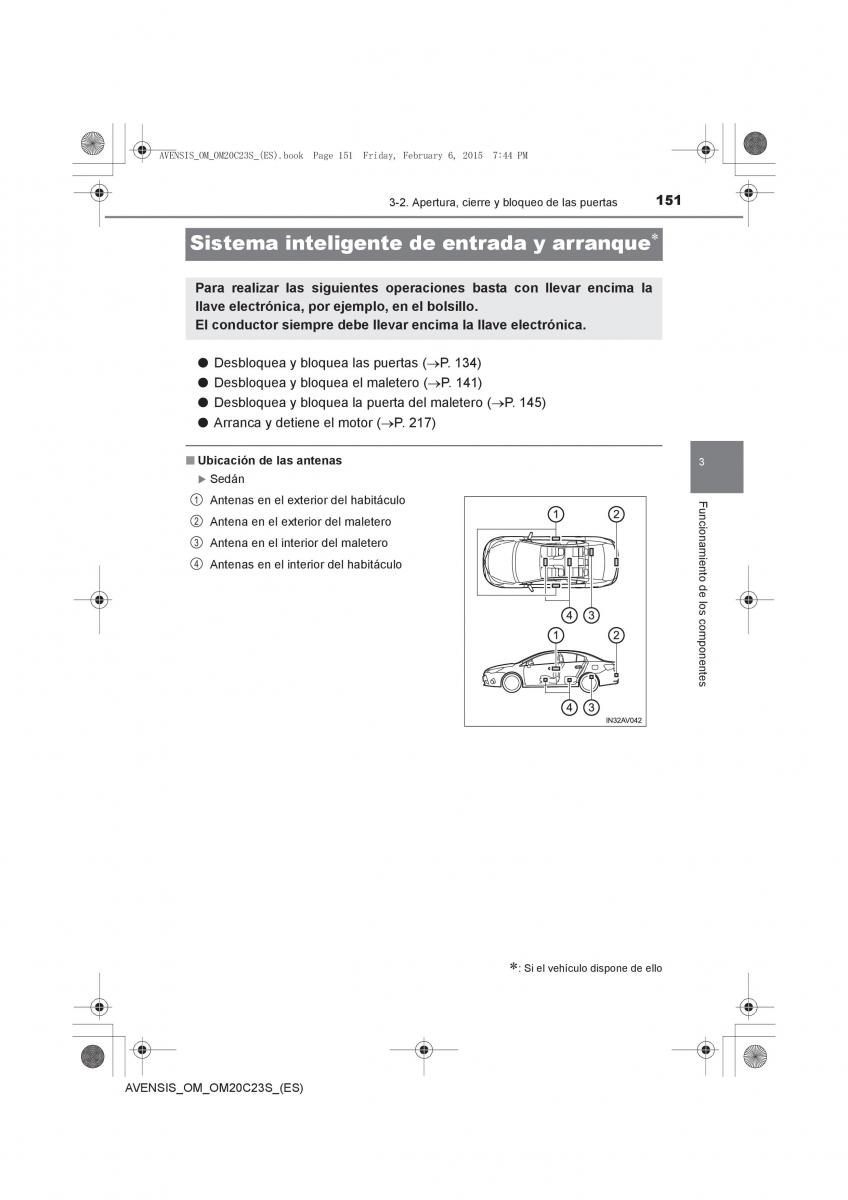 AVENSIS_OM_OM20C23S_(ES).book Page 151 Friday, February 6, 2015 7:44 PM

3-2. Apertura, cierre y bloqueo de las puertas 151

Sistema inteligente de entrada y arranque*

Para realizar las siguientes operaciones basta con llevar encima la llave electrónica, por ejemplo, en el bolsillo.
El conductor siempre debe llevar encima la llave electrónica.

● Desbloquea y bloquea las puertas (→P. 134)
● Desbloquea y bloquea el maletero (→P. 141)
● Desbloquea y bloquea la puerta del maletero (→P. 145)
● Arranca y detiene el motor (→P. 217)

■ Ubicación de las antenas
▶ Sedán
① Antenas en el exterior del habitáculo
② Antena en el exterior del maletero
③ Antena en el interior del maletero
④ Antenas en el interior del habitáculo

1 2 4 3 1 2 4 3
IN32AV042

3
Funcionamiento de los componentes

*: Si el vehículo dispone de ello

AVENSIS_OM_OM20C23S_(ES)